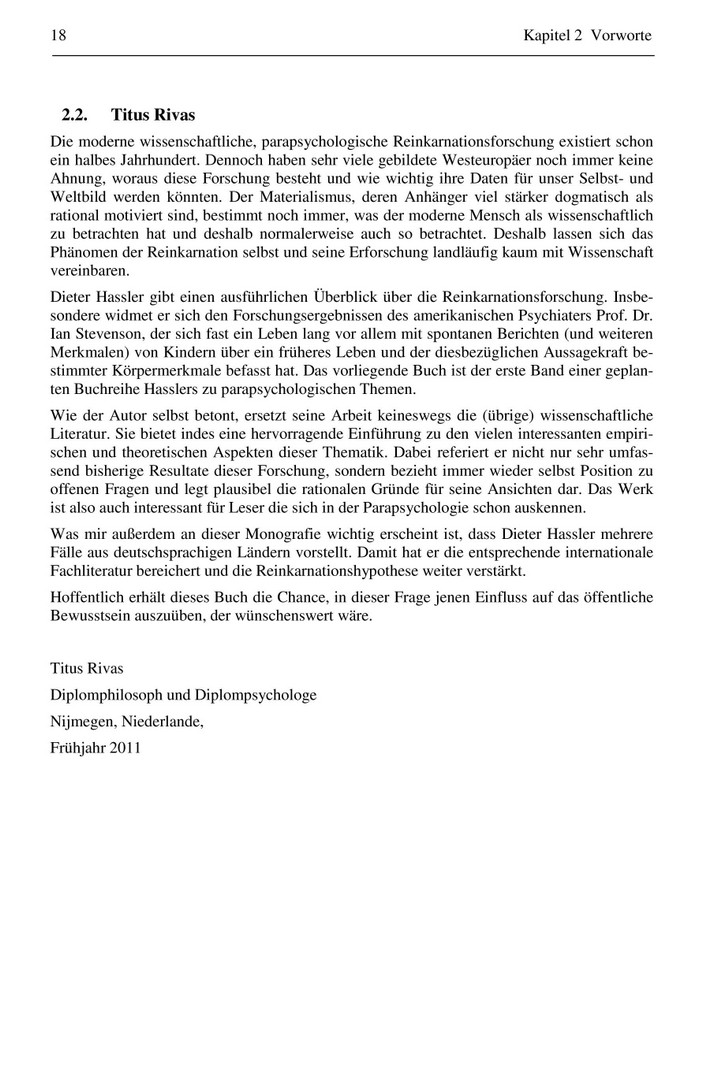 18

Kapitel 2 Vorworte

2.2. Titus Rivas

Die moderne wissenschaftliche, parapsychologische Reinkarnationsforschung existiert schon ein halbes Jahrhundert. Dennoch haben sehr viele gebildete Westeuropäer noch immer keine Ahnung, woraus diese Forschung besteht und wie wichtig ihre Daten für unser Selbst- und Weltbild werden könnten. Der Materialismus, deren Anhänger viel stärker dogmatisch als rational motiviert sind, bestimmt noch immer, was der moderne Mensch als wissenschaftlich zu betrachten hat und deshalb normalerweise auch so betrachtet. Deshalb lassen sich das Phänomen der Reinkarnation selbst und seine Erforschung landläufig kaum mit Wissenschaft vereinbaren.

Dieter Hassler gibt einen ausführlichen Überblick über die Reinkarnationsforschung. Insbesondere widmet er sich den Forschungsergebnissen des amerikanischen Psychiaters Prof. Dr. Ian Stevenson, der sich fast ein Leben lang vor allem mit spontanen Berichten (und weiteren Merkmalen) von Kindern über ein früheres Leben und der diesbezüglichen Aussagekraft bestimmter Körpermerkmale befasst hat. Das vorliegende Buch ist der erste Band einer geplanten Buchreihe Hasslers zu parapsychologischen Themen.

Wie der Autor selbst betont, ersetzt seine Arbeit keineswegs die (übrige) wissenschaftliche Literatur. Sie bietet indes eine hervorragende Einführung zu den vielen interessanten empirischen und theoretischen Aspekten dieser Thematik. Dabei referiert er nicht nur sehr umfassend bisherige Resultate dieser Forschung, sondern bezieht immer wieder selbst Position zu offenen Fragen und legt plausibel die rationalen Gründe für seine Ansichten dar. Das Werk ist also auch interessant für Leser die sich in der Parapsychologie schon auskennen.

Was mir außerdem an dieser Monografie wichtig erscheint ist, dass Dieter Hassler mehrere Fälle aus deutschsprachigen Ländern vorstellt. Damit hat er die entsprechende internationale Fachliteratur bereichert und die Reinkarnationshypothese weiter verstärkt.

Hoffentlich erhält dieses Buch die Chance, in dieser Frage jenen Einfluss auf das öffentliche Bewusstsein auszuüben, der wünschenswert wäre.

Titus Rivas

Diplomphilosoph und Diplompsychologe

Nijmegen, Niederlande,

Frühjahr 2011